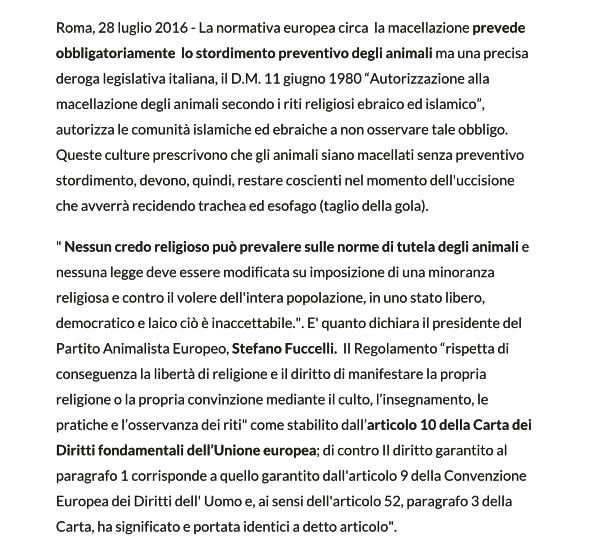 Roma, 28 luglio 2016 - La normativa europea circa la macellazione prevede obbligatoriamente lo stordimento preventivo degli animali ma una precisa deroga legislativa italiana, il D.M. 11 giugno 1980 “Autorizzazione alla macellazione degli animali secondo i riti religiosi ebraico ed islamico”, autorizza le comunità islamiche ed ebraiche a non osservare tale obbligo. Queste culture prescrivono che gli animali siano macellati senza preventivo stordimento, devono, quindi, restare coscienti nel momento dell'uccisione che avverrà recidendo trachea ed esofago (taglio della gola).

" Nessun credo religioso può prevalere sulle norme di tutela degli animali e nessuna legge deve essere modificata su imposizione di una minoranza religiosa e contro il volere dell'intera popolazione, in uno stato libero, democratico e laico ciò è inaccettabile.". E' quanto dichiara il presidente del Partito Animalista Europeo, Stefano Fuccelli. Il Regolamento “rispetta di conseguenza la libertà di religione e il diritto di manifestare la propria religione o la propria convinzione mediante il culto, l’insegnamento, le pratiche e l’osservanza dei riti" come stabilito dall’articolo 10 della Carta dei Diritti fondamentali dell’Unione europea; di contro Il diritto garantito al paragrafo 1 corrisponde a quello garantito dall'articolo 9 della Convenzione Europea dei Diritti dell' Uomo e, ai sensi dell'articolo 52, paragrafo 3 della Carta, ha significato e portata identici a detto articolo".